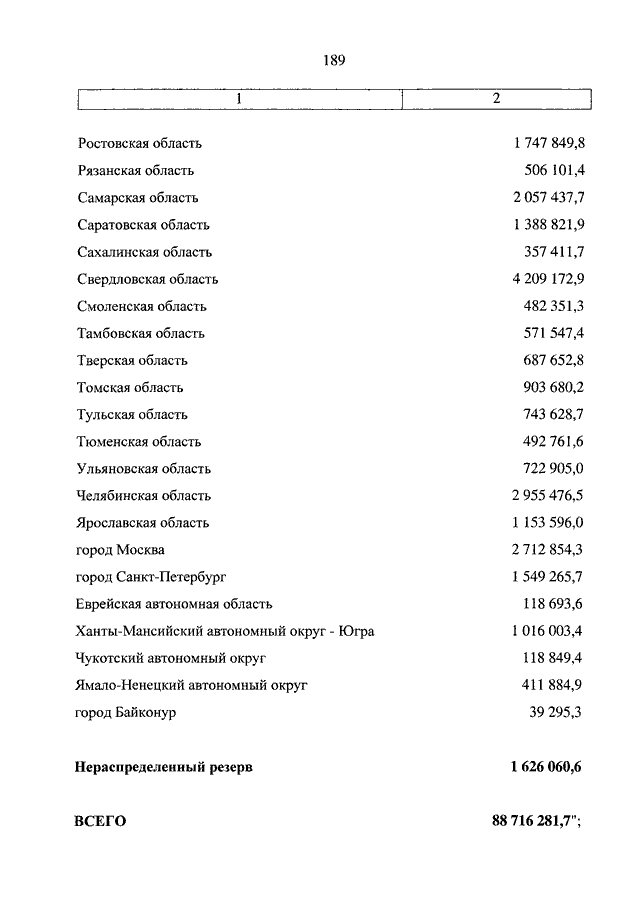 189

| 1 | 2 |
|---|---|
| Ростовская область | 1 747 849,8 |
| Рязанская область | 506 101,4 |
| Самарская область | 2 057 437,7 |
| Саратовская область | 1 388 821,9 |
| Сахалинская область | 357 411,7 |
| Свердловская область | 4 209 172,9 |
| Смоленская область | 482 351,3 |
| Тамбовская область | 571 547,4 |
| Тверская область | 687 652,8 |
| Томская область | 903 680,2 |
| Тульская область | 743 628,7 |
| Тюменская область | 492 761,6 |
| Ульяновская область | 722 905,0 |
| Челябинская область | 2 955 476,5 |
| Ярославская область | 1 153 596,0 |
| город Москва | 2 712 854,3 |
| город Санкт-Петербург | 1 549 265,7 |
| Еврейская автономная область | 118 693,6 |
| Ханты-Мансийский автономный округ - Югра | 1 016 003,4 |
| Чукотский автономный округ | 118 849,4 |
| Ямало-Ненецкий автономный округ | 411 884,9 |
| город Байконур | 39 295,3 |
| **Нераспределенный резерв** | **1 626 060,6** |
| **ВСЕГО** | **88 716 281,7**"; |